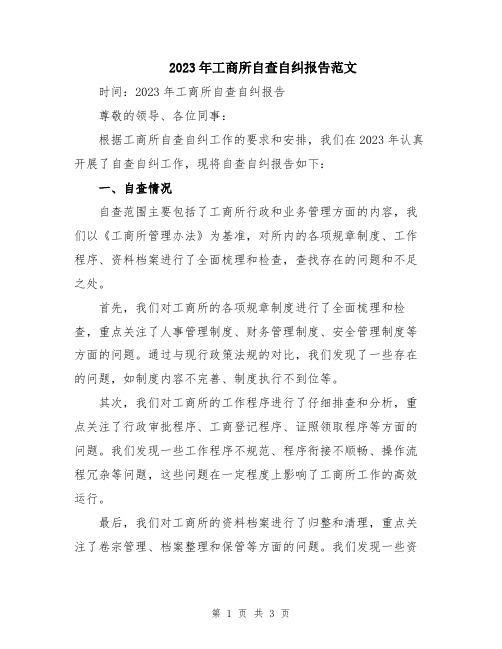 2023年工商所自查自纠报告范文

时间：2023年工商所自查自纠报告

尊敬的领导、各位同事：

根据工商所自查自纠工作的要求和安排，我们在2023年认真开展了自查自纠工作，现将自查自纠报告如下：

一、自查情况

自查范围主要包括了工商所行政和业务管理方面的内容，我们以《工商所管理办法》为基准，对所内的各项规章制度、工作程序、资料档案进行了全面梳理和检查，查找存在的问题和不足之处。

首先，我们对工商所的各项规章制度进行了全面梳理和检查，重点关注了人事管理制度、财务管理制度、安全管理制度等方面的问题。通过与现行政策法规的对比，我们发现了一些存在的问题，如制度内容不完善、制度执行不到位等。

其次，我们对工商所的工作程序进行了仔细排查和分析，重点关注了行政审批程序、工商登记程序、证照领取程序等方面的问题。我们发现一些工作程序不规范、程序衔接不顺畅、操作流程冗杂等问题，这些问题在一定程度上影响了工商所工作的高效运行。

最后，我们对工商所的资料档案进行了归整和清理，重点关注了卷宗管理、档案整理和保管等方面的问题。我们发现一些资

第 1 页 共 3 页